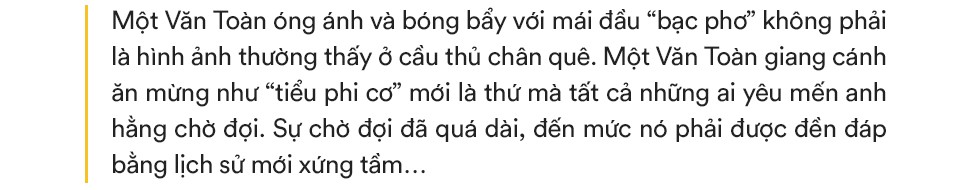 Một Văn Toàn óng ánh và bóng bẩy với mái đầu “bạc phơ” không phải là hình ảnh thường thấy ở cầu thủ chân quê. Một Văn Toàn giang cánh ăn mừng như “tiểu phi cơ” mới là thứ mà tất cả những ai yêu mến anh hằng chờ đợi. Sự chờ đợi đã quá dài, đến mức nó phải được đền đáp bằng lịch sử mới xứng tầm…